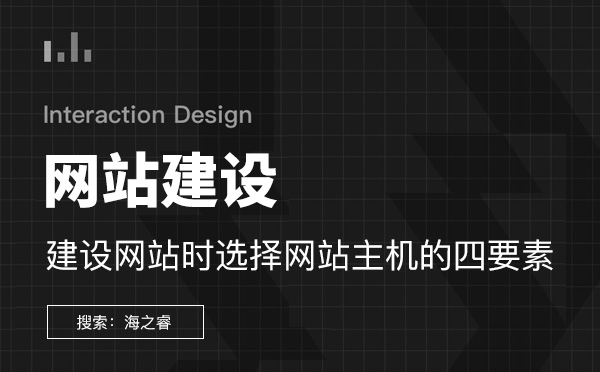 Interaction Design

网站建设

建设网站时选择网站主机的四要素

搜索：海之睿